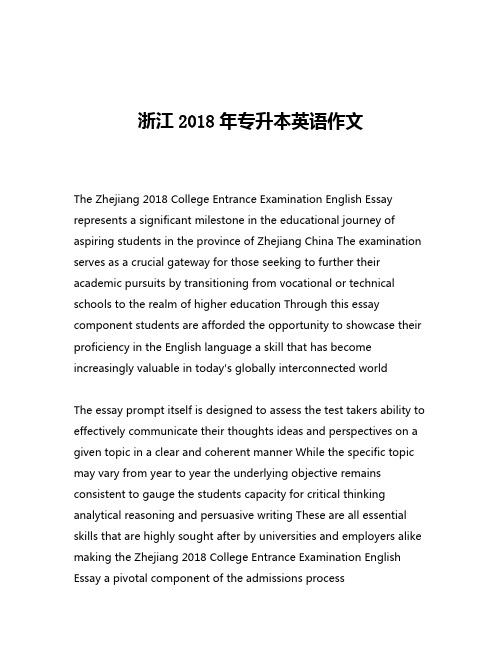 浙江 2018 年专升本英语作文

The Zhejiang 2018 College Entrance Examination English Essay represents a significant milestone in the educational journey of aspiring students in the province of Zhejiang China The examination serves as a crucial gateway for those seeking to further their academic pursuits by transitioning from vocational or technical schools to the realm of higher education Through this essay component students are afforded the opportunity to showcase their proficiency in the English language a skill that has become increasingly valuable in today's globally interconnected world

The essay prompt itself is designed to assess the test takers ability to effectively communicate their thoughts ideas and perspectives on a given topic in a clear and coherent manner While the specific topic may vary from year to year the underlying objective remains consistent to gauge the students capacity for critical thinking analytical reasoning and persuasive writing These are all essential skills that are highly sought after by universities and employers alike making the Zhejiang 2018 College Entrance Examination English Essay a pivotal component of the admissions process